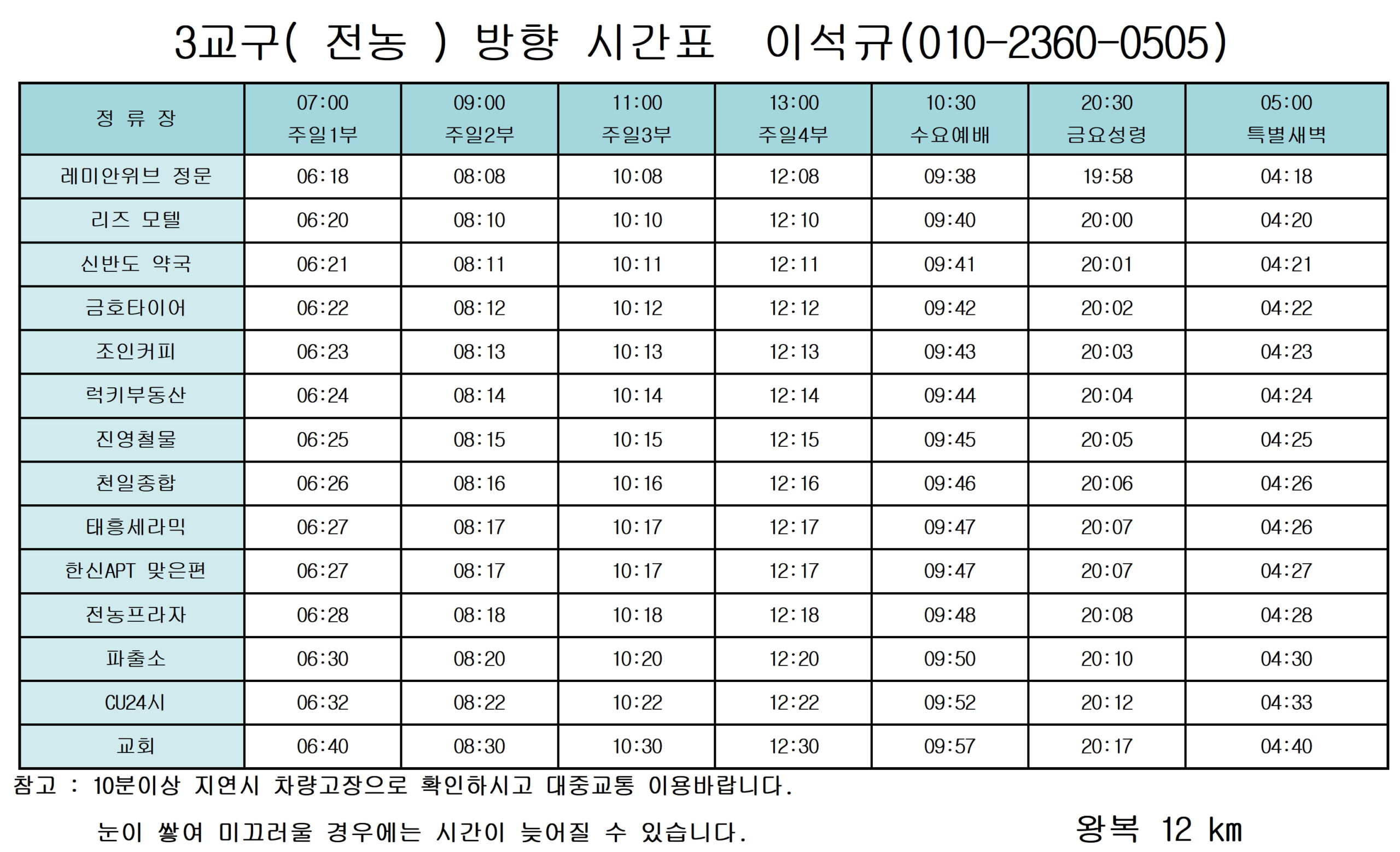 3교구( 전농 ) 방향 시간표 이석규(010-2360-0505)

| 정 류 장 | 07:00 주일1부 | 09:00 주일2부 | 11:00 주일3부 | 13:00 주일4부 | 10:30 수요예배 | 20:30 금요성령 | 05:00 특별새벽 |
|---|---|---|---|---|---|---|---|
| 레미안위브 정문 | 06:18 | 08:08 | 10:08 | 12:08 | 09:38 | 19:58 | 04:18 |
| 리즈 모텔 | 06:20 | 08:10 | 10:10 | 12:10 | 09:40 | 20:00 | 04:20 |
| 신반도 약국 | 06:21 | 08:11 | 10:11 | 12:11 | 09:41 | 20:01 | 04:21 |
| 금호타이어 | 06:22 | 08:12 | 10:12 | 12:12 | 09:42 | 20:02 | 04:22 |
| 조인커피 | 06:23 | 08:13 | 10:13 | 12:13 | 09:43 | 20:03 | 04:23 |
| 럭키부동산 | 06:24 | 08:14 | 10:14 | 12:14 | 09:44 | 20:04 | 04:24 |
| 진영철물 | 06:25 | 08:15 | 10:15 | 12:15 | 09:45 | 20:05 | 04:25 |
| 천일종합 | 06:26 | 08:16 | 10:16 | 12:16 | 09:46 | 20:06 | 04:26 |
| 태흥세라믹 | 06:27 | 08:17 | 10:17 | 12:17 | 09:47 | 20:07 | 04:26 |
| 한신APT 맞은편 | 06:27 | 08:17 | 10:17 | 12:17 | 09:47 | 20:07 | 04:27 |
| 전농프라자 | 06:28 | 08:18 | 10:18 | 12:18 | 09:48 | 20:08 | 04:28 |
| 파출소 | 06:30 | 08:20 | 10:20 | 12:20 | 09:50 | 20:10 | 04:30 |
| CU24시 | 06:32 | 08:22 | 10:22 | 12:22 | 09:52 | 20:12 | 04:33 |
| 교회 | 06:40 | 08:30 | 10:30 | 12:30 | 09:57 | 20:17 | 04:40 |

참고 : 10분이상 지연시 차량고장으로 확인하시고 대중교통 이용바랍니다.

눈이 쌓여 미끄러울 경우에는 시간이 늦어질 수 있습니다.

왕복 12 km